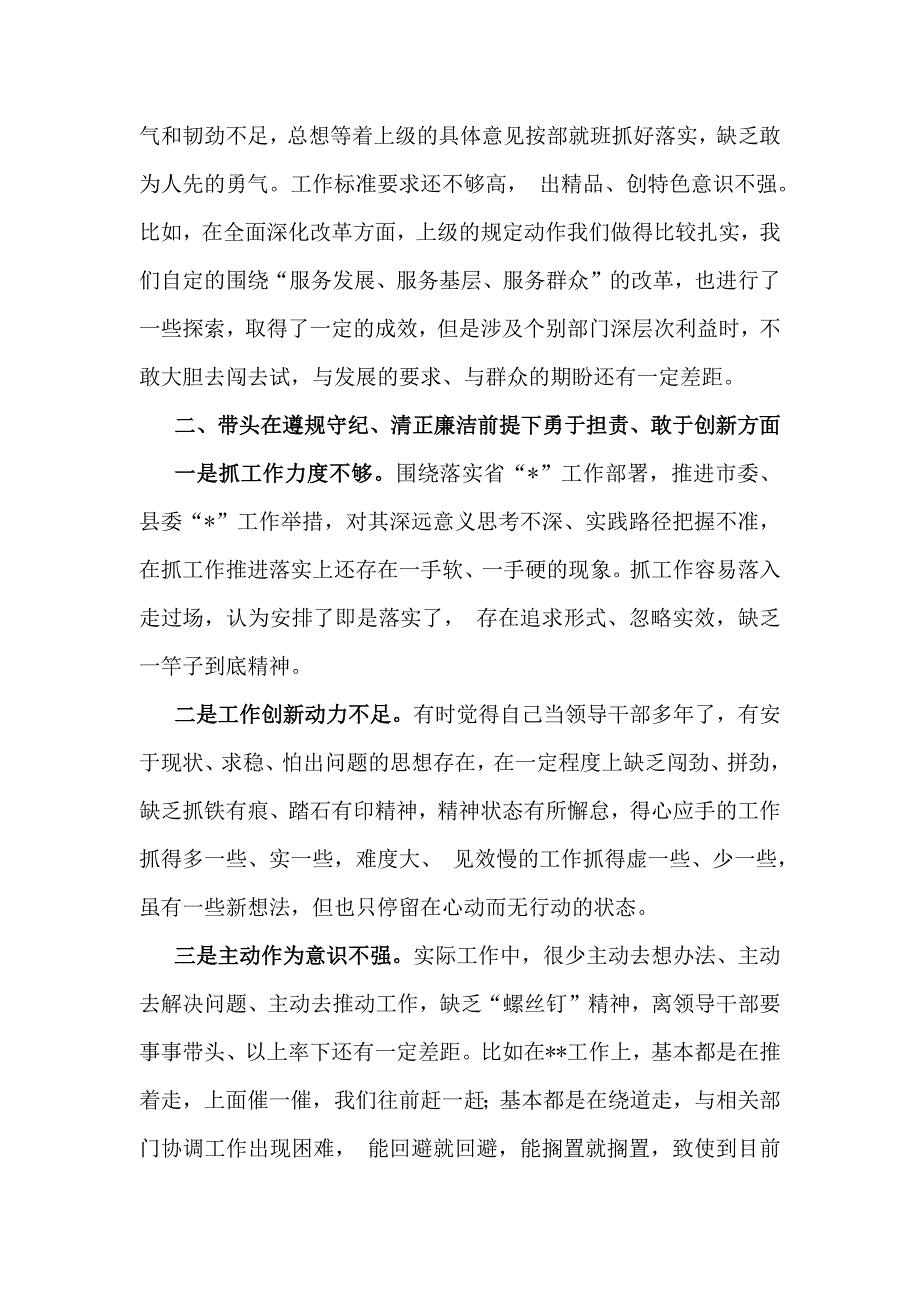 气和韧劲不足，总想等着上级的具体意见按部就班抓好落实，缺乏敢为人先的勇气。工作标准要求还不够高， 出精品、创特色意识不强。比如，在全面深化改革方面，上级的规定动作我们做得比较扎实，我们自定的围绕“服务发展、服务基层、服务群众”的改革，也进行了一些探索，取得了一定的成效，但是涉及个别部门深层次利益时，不敢大胆去闯去试，与发展的要求、与群众的期盼还有一定差距。

二、带头在遵规守纪、清正廉洁前提下勇于担责、敢于创新方面

一是抓工作力度不够。围绕落实省“*”工作部署，推进市委、县委“*”工作举措，对其深远意义思考不深、实践路径把握不准，在抓工作推进落实上还存在一手软、一手硬的现象。抓工作容易落入走过场，认为安排了即是落实了， 存在追求形式、忽略实效，缺乏一竿子到底精神。

二是工作创新动力不足。有时觉得自己当领导干部多年了，有安于现状、求稳、怕出问题的思想存在，在一定程度上缺乏闯劲、拼劲，缺乏抓铁有痕、踏石有印精神，精神状态有所懈怠，得心应手的工作抓得多一些、实一些，难度大、 见效慢的工作抓得虚一些、少一些，虽有一些新想法，但也只停留在心动而无行动的状态。

三是主动作为意识不强。实际工作中，很少主动去想办法、主动去解决问题、主动去推动工作，缺乏“螺丝钉”精神，离领导干部要事事带头、以上率下还有一定差距。比如在**工作上，基本都是在推着走，上面催一催，我们往前赶一赶；基本都是在绕道走，与相关部门协调工作出现困难， 能回避就回避，能搁置就搁置，致使到目前